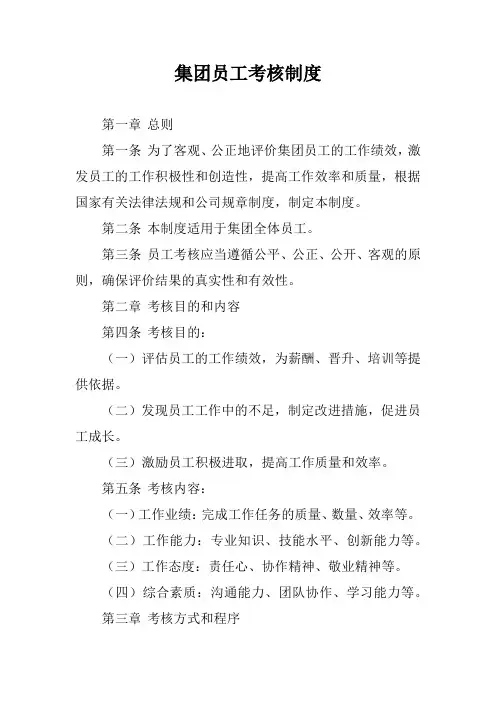 集团员工考核制度

第一章 总则

第一条 为了客观、公正地评价集团员工的工作绩效，激发员工的工作积极性和创造性，提高工作效率和质量，根据国家有关法律法规和公司规章制度，制定本制度。

第二条 本制度适用于集团全体员工。

第三条 员工考核应当遵循公平、公正、公开、客观的原则，确保评价结果的真实性和有效性。

第二章 考核目的和内容

第四条 考核目的：

（一）评估员工的工作绩效，为薪酬、晋升、培训等提供依据。

（二）发现员工工作中的不足，制定改进措施，促进员工成长。

（三）激励员工积极进取，提高工作质量和效率。

第五条 考核内容：

（一）工作业绩：完成工作任务的质量、数量、效率等。

（二）工作能力：专业知识、技能水平、创新能力等。

（三）工作态度：责任心、协作精神、敬业精神等。

（四）综合素质：沟通能力、团队协作、学习能力等。

第三章 考核方式和程序